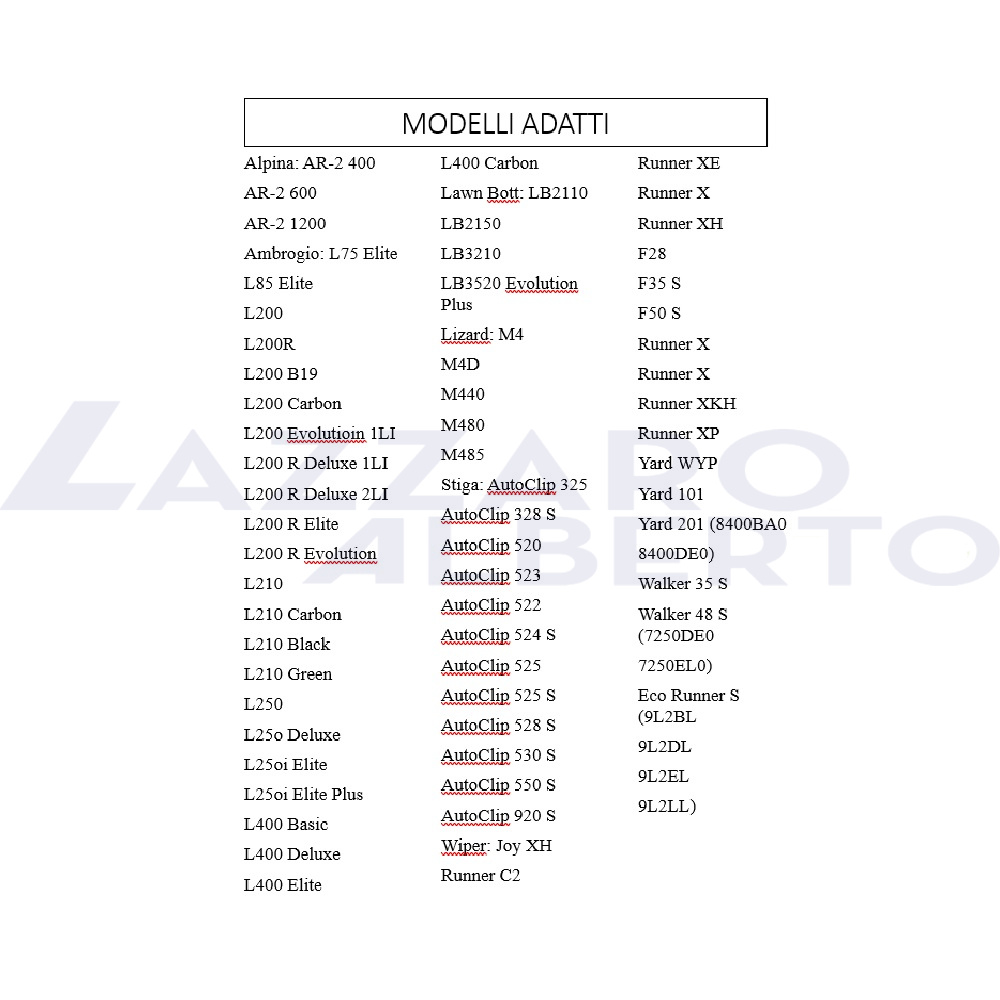 MODELLI ADATTI

Alpina: AR-2 400
AR-2 600
AR-2 1200
Ambrogio: L75 Elite
L85 Elite
L200
L200R
L200 B19
L200 Carbon
L200 Evolutioin 1LI
L200 R Deluxe 1LI
L200 R Deluxe 2LI
L200 R Elite
L200 R Evolution
L210
L210 Carbon
L210 Black
L210 Green
L250
L25o Deluxe
L25oi Elite
L25oi Elite Plus
L400 Basic
L400 Deluxe
L400 Elite

L400 Carbon
Lawn Bott: LB2110
LB2150
LB3210
LB3520 Evolution Plus
Lizard: M4
M4D
M440
M480
M485
Stiga: AutoClip 325
AutoClip 328 S
AutoClip 520
AutoClip 523
AutoClip 522
AutoClip 524 S
AutoClip 525
AutoClip 525 S
AutoClip 528 S
AutoClip 530 S
AutoClip 550 S
AutoClip 920 S
Wiper: Joy XH
Runner C2

Runner XE
Runner X
Runner XH
F28
F35 S
F50 S
Runner X
Runner X
Runner XKH
Runner XP
Yard WYP
Yard 101
Yard 201 (8400BA0
8400DE0)
Walker 35 S
Walker 48 S (7250DE0
7250EL0)
Eco Runner S (9L2BL
9L2DL
9L2EL
9L2LL)

LAZZARO ALBERTO